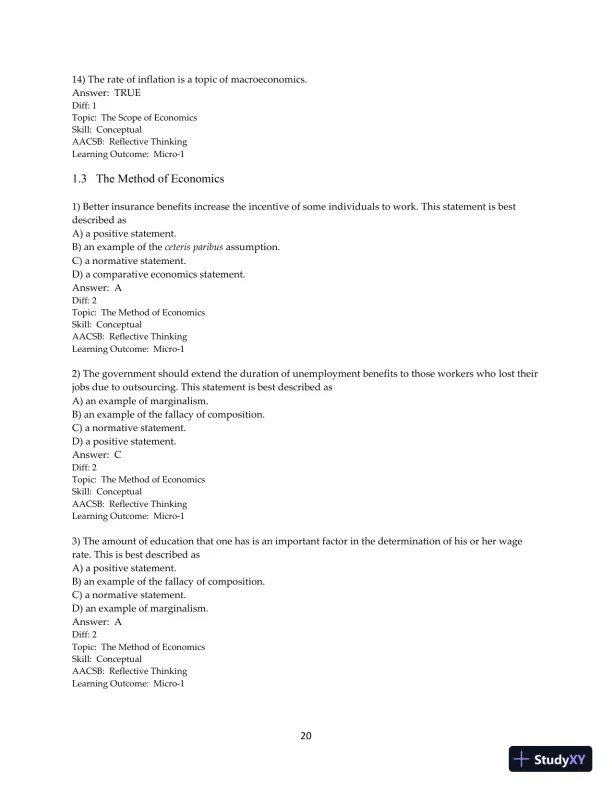 14) The rate of inflation is a topic of macroeconomics.
Answer: TRUE
Diff: 1
Topic: The Scope of Economics
Skill: Conceptual
AACSB: Reflective Thinking
Learning Outcome: Micro-1

1.3 The Method of Economics

1) Better insurance benefits increase the incentive of some individuals to work. This statement is best described as
A) a positive statement.
B) an example of the ceteris paribus assumption.
C) a normative statement.
D) a comparative economics statement.
Answer: A
Diff: 2
Topic: The Method of Economics
Skill: Conceptual
AACSB: Reflective Thinking
Learning Outcome: Micro-1

2) The government should extend the duration of unemployment benefits to those workers who lost their jobs due to outsourcing. This statement is best described as
A) an example of marginalism.
B) an example of the fallacy of composition.
C) a normative statement.
D) a positive statement.
Answer: C
Diff: 2
Topic: The Method of Economics
Skill: Conceptual
AACSB: Reflective Thinking
Learning Outcome: Micro-1

3) The amount of education that one has is an important factor in the determination of his or her wage rate. This is best described as
A) a positive statement.
B) an example of the fallacy of composition.
C) a normative statement.
D) an example of marginalism.
Answer: A
Diff: 2
Topic: The Method of Economics
Skill: Conceptual
AACSB: Reflective Thinking
Learning Outcome: Micro-1

20

StudyXY